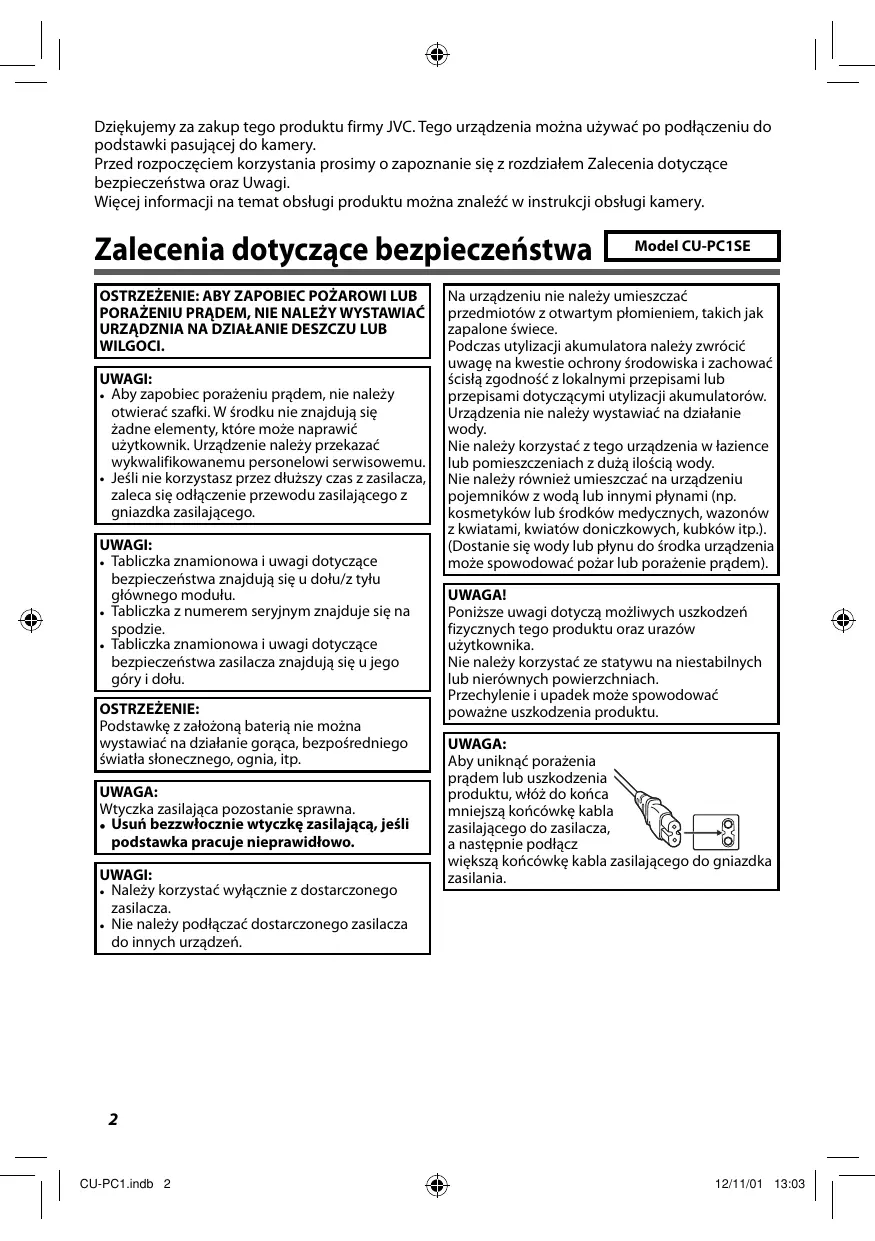 Dziękujemy za zakup tego produktu firmy JVC. Tego urządzenia można używać po podłączeniu do podstawki pasującej do kamery.
Przed rozpoczęciem korzystania prosimy o zapoznanie się z rozdziałem Zalecenia dotyczące bezpieczeństwa oraz Uwagi.
Więcej informacji na temat obsługi produktu można znaleźć w instrukcji obsługi kamery.

Zalecenia dotyczące bezpieczeństwa

Model CU-PC1SE

OSTRZEŻENIE: ABY ZAPOBIEC POŻAROWI LUB PORAŻENIU PRĄDEM, NIE NALEŻY WYSTAWIAĆ URZĄDZNIA NA DZIAŁANIE DESZCZU LUB WILGOCI.

UWAGI:
• Aby zapobiec porażeniu prądem, nie należy otwierać szafki. W środku nie znajdują się żadne elementy, które może naprawić użytkownik. Urządzenie należy przekazać wykwalifikowanemu personelowi serwisowemu.
• Jeśli nie korzystasz przez dłuższy czas z zasilacza, zaleca się odłączenie przewodu zasilającego z gniazdka zasilającego.

UWAGI:
• Tabliczka znamionowa i uwagi dotyczące bezpieczeństwa znajdują się u dołu/z tyłu głównego modułu.
• Tabliczka z numerem seryjnym znajduje się na spodzie.
• Tabliczka znamionowa i uwagi dotyczące bezpieczeństwa zasilacza znajdują się u jego góry i dołu.

OSTRZEŻENIE:
Podstawkę z założoną baterią nie można wystawiać na działanie gorąca, bezpośredniego światła słonecznego, ognia, itp.

UWAGA:
Wtyczka zasilająca pozostanie sprawna.
• Usuń bezzwłocznie wtyczkę zasilającą, jeśli podstawka pracuje nieprawidłowo.

UWAGI:
• Należy korzystać wyłącznie z dostarczonego zasilacza.
• Nie należy podłączać dostarczonego zasilacza do innych urządzeń.

Na urządzeniu nie należy umieszczać przedmiotów z otwartym płomieniem, takich jak zapalone świece.
Podczas utylizacji akumulatora należy zwrócić uwagę na kwestie ochrony środowiska i zachować ścisłą zgodność z lokalnymi przepisami lub przepisami dotyczącymi utylizacji akumulatorów.
Urządzenia nie należy wystawiać na działanie wody.
Nie należy korzystać z tego urządzenia w łazience lub pomieszczeniach z dużą ilością wody.
Nie należy również umieszczać na urządzeniu pojemników z wodą lub innymi płynami (np. kosmetyków lub środków medycznych, wazonów z kwiatami, kwiatów doniczkowych, kubków itp.). (Dostanie się wody lub płynu do środka urządzenia może spowodować pożar lub porażenie prądem).

UWAGA!
Poniższe uwagi dotyczą możliwych uszkodzeń fizycznych tego produktu oraz urazów użytkownika.
Nie należy korzystać ze statywu na niestabilnych lub nierównych powierzchniach.
Przechylenie i upadek może spowodować poważne uszkodzenia produktu.

UWAGA:
Aby uniknąć porażenia prądem lub uszkodzenia produktu, włóż do końca mniejszą końcówkę kabla zasilającego do zasilacza, a następnie podłącz większą końcówkę kabla zasilającego do gniazdka zasilania.

2

CU-PC1.indb 2

12/11/01 13:03